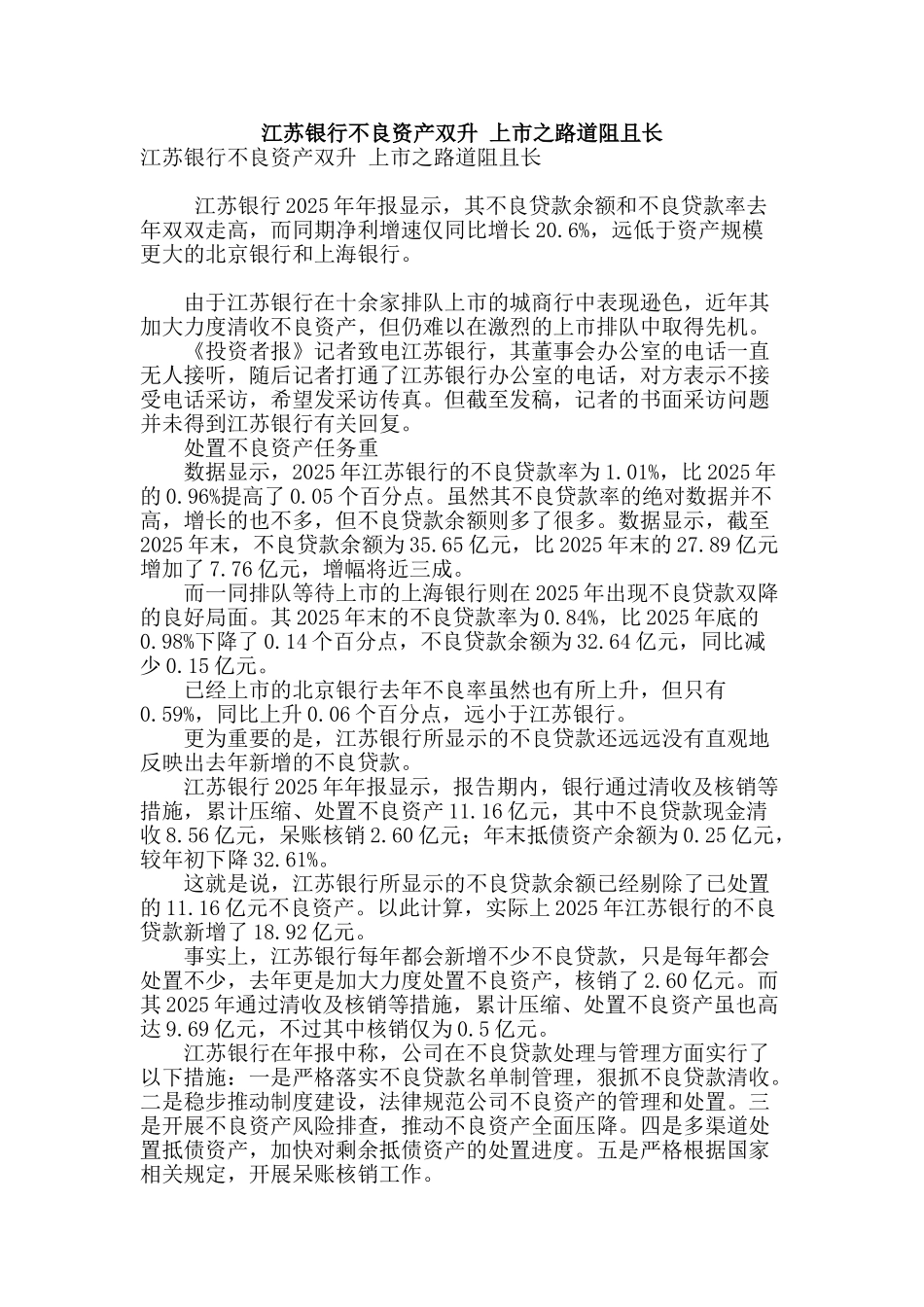 江苏银行不良资产双升 上市之路道阻且长

江苏银行不良资产双升 上市之路道阻且长

江苏银行2025年年报显示，其不良贷款余额和不良贷款率去年双双走高，而同期净利增速仅同比增长20.6%，远低于资产规模更大的北京银行和上海银行。

由于江苏银行在十余家排队上市的城商行中表现逊色，近年其加大力度清收不良资产，但仍难以在激烈的上市排队中取得先机。

《投资者报》记者致电江苏银行，其董事会办公室的电话一直无人接听，随后记者打通了江苏银行办公室的电话，对方表示不接受电话采访，希望发采访传真。但截至发稿，记者的书面采访问题并未得到江苏银行有关回复。

处置不良资产任务重

数据显示，2025年江苏银行的不良贷款率为1.01%，比2025年的0.96%提高了0.05个百分点。虽然其不良贷款率的绝对数据并不高，增长的也不多，但不良贷款余额则多了很多。数据显示，截至2025年末，不良贷款余额为35.65亿元，比2025年末的27.89亿元增加了7.76亿元，增幅将近三成。

而一同排队等待上市的上海银行则在2025年出现不良贷款双降的良好局面。其2025年末的不良贷款率为0.84%，比2025年底的0.98%下降了0.14个百分点，不良贷款余额为32.64亿元，同比减少0.15亿元。

已经上市的北京银行去年不良率虽然也有所上升，但只有0.59%，同比上升0.06个百分点，远小于江苏银行。

更为重要的是，江苏银行所显示的不良贷款还远远没有直观地反映出去年新增的不良贷款。

江苏银行2025年年报显示，报告期内，银行通过清收及核销等措施，累计压缩、处置不良资产11.16亿元，其中不良贷款现金清收8.56亿元，呆账核销2.60亿元；年末抵债资产余额为0.25亿元，较年初下降32.61%。

这就是说，江苏银行所显示的不良贷款余额已经剔除了已处置的11.16亿元不良资产。以此计算，实际上2025年江苏银行的不良贷款新增了18.92亿元。

事实上，江苏银行每年都会新增不少不良贷款，只是每年都会处置不少，去年更是加大力度处置不良资产，核销了2.60亿元。而其2025年通过清收及核销等措施，累计压缩、处置不良资产虽也高达9.69亿元，不过其中核销仅为0.5亿元。

江苏银行在年报中称，公司在不良贷款处理与管理方面实行了以下措施：一是严格落实不良贷款名单制管理，狠抓不良贷款清收。二是稳步推动制度建设，法律规范公司不良资产的管理和处置。三是开展不良资产风险排查，推动不良资产全面压降。四是多渠道处置抵债资产，加快对剩余抵债资产的处置进度。五是严格根据国家相关规定，开展呆账核销工作。